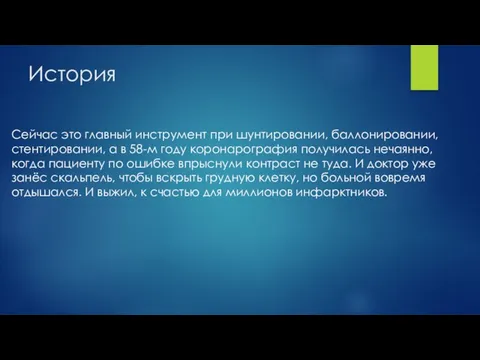 История

Сейчас это главный инструмент при шунтировании, баллонировании, стентировании, а в 58-м году коронарография получилась нечаянно, когда пациенту по ошибке впрыснули контраст не туда. И доктор уже занёс скальпель, чтобы вскрыть грудную клетку, но больной вовремя отдышался. И выжил, к счастью для миллионов инфарктников.